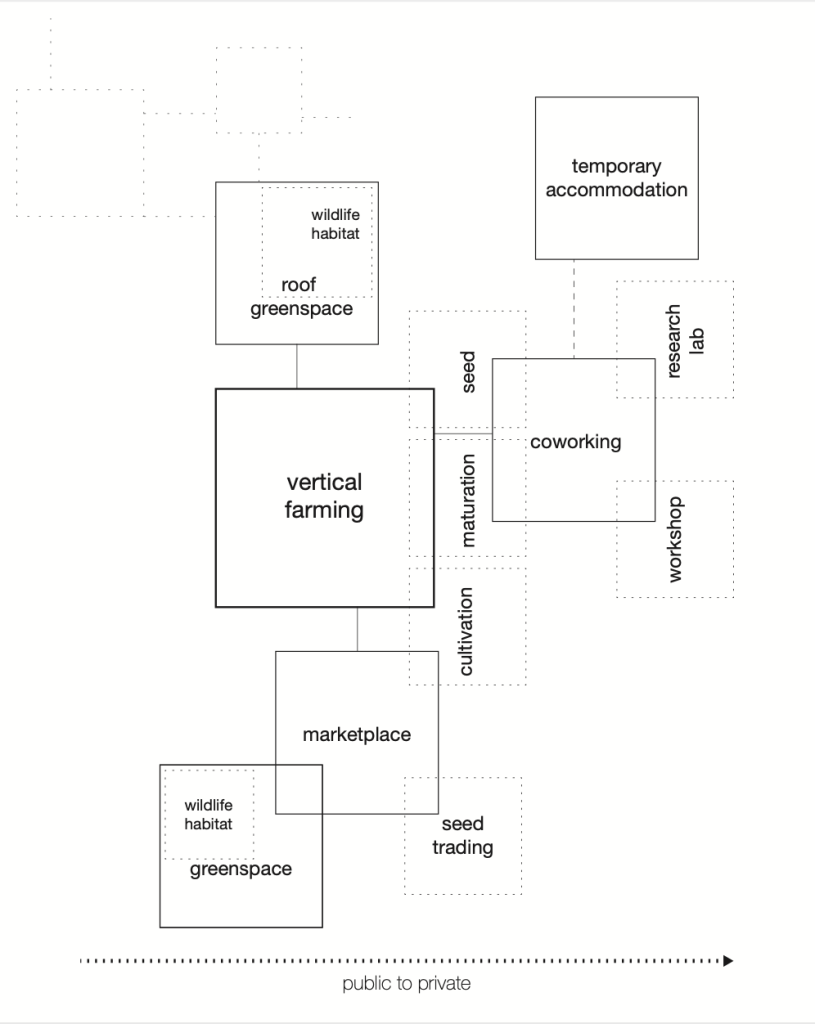 temporary accommodation

wildlife habitat

roof greenspace

research lab

seed

coworking

vertical farming

maturation

workshop

cultivation

marketplace

wildlife habitat

greenspace

seed trading

public to private